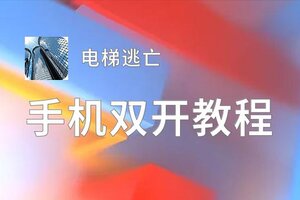 电梯逃亡

手机双开教程